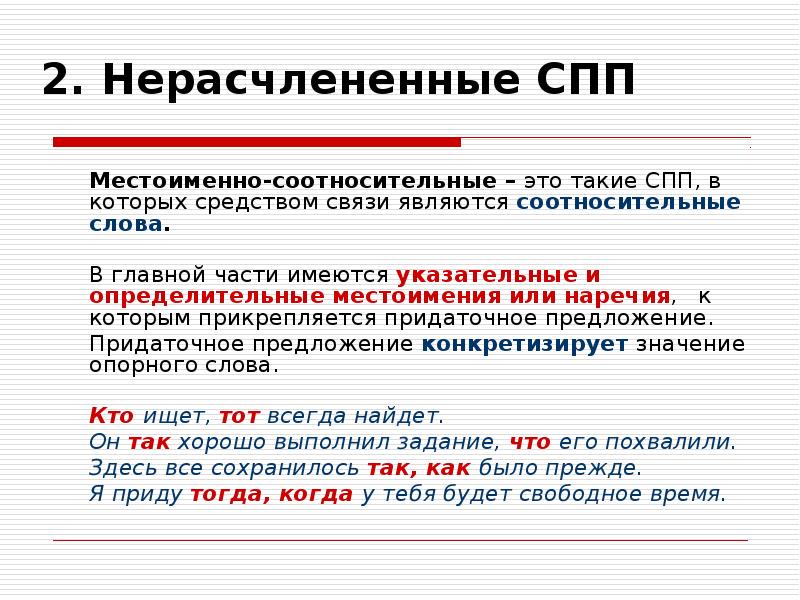 2. Нерасчлененные СПП

Местоименно-соотносительные – это такие СПП, в которых средством связи являются соотносительные слова.

В главной части имеются указательные и определительные местоимения или наречия, к которым прикрепляется придаточное предложение.

Придаточное предложение конкретизирует значение опорного слова.

Кто ищет, тот всегда найдет.
Он так хорошо выполнил задание, что его похвалили.
Здесь все сохранилось так, как было прежде.
Я приду тогда, когда у тебя будет свободное время.